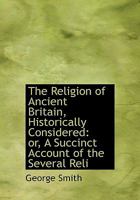 The Religion of Ancient Britain, Historically Considered: or, A Succinct Account of the Several Reli

George Smith